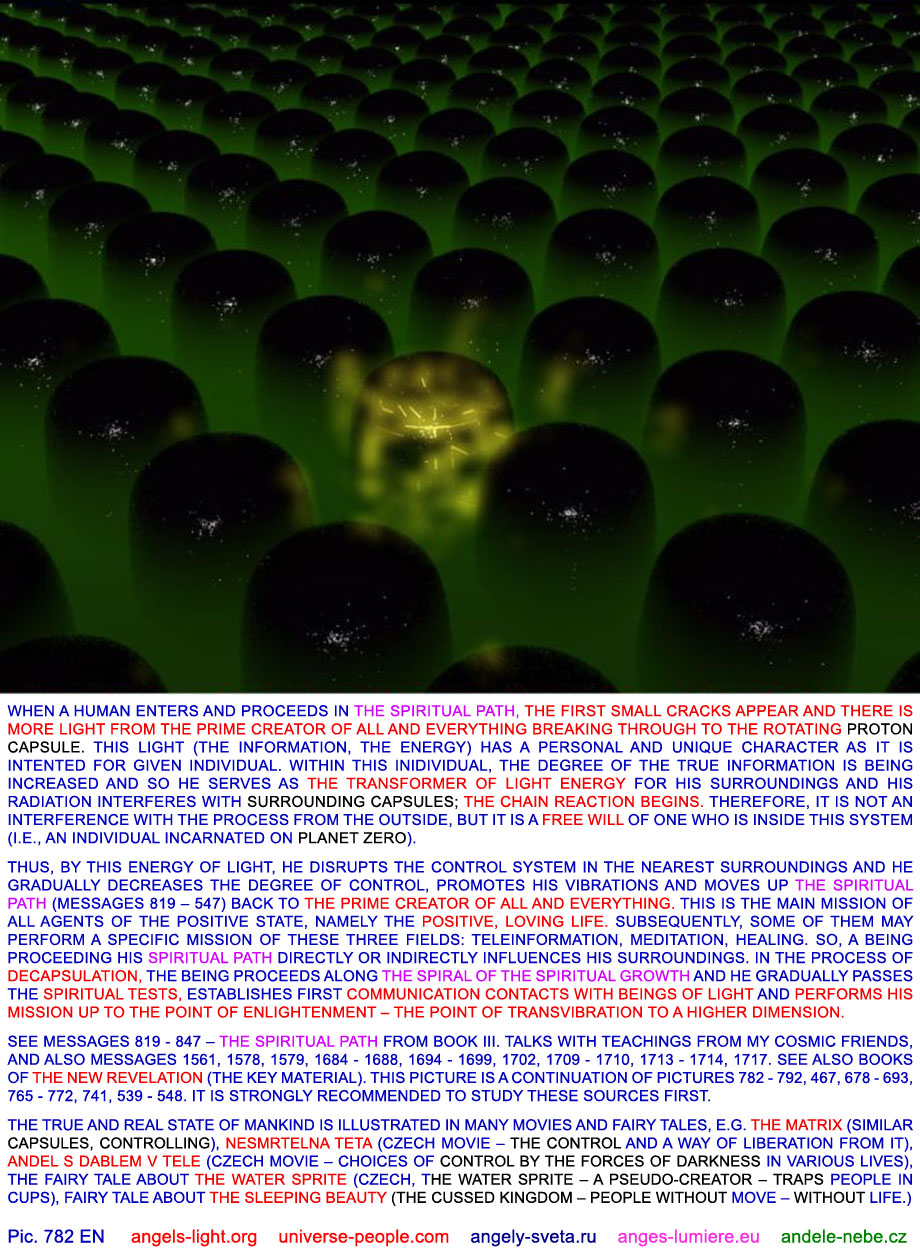 WHEN A HUMAN ENTERS AND PROCEEDS IN THE SPIRITUAL PATH, THE FIRST SMALL CRACKS APPEAR AND THERE IS MORE LIGHT FROM THE PRIME CREATOR OF ALL AND EVERYTHING BREAKING THROUGH TO THE ROTATING PROTON CAPSULE. THIS LIGHT (THE INFORMATION, THE ENERGY) HAS A PERSONAL AND UNIQUE CHARACTER AS IT IS INTENTED FOR GIVEN INDIVIDUAL. WITHIN THIS INIDIVIDUAL, THE DEGREE OF THE TRUE INFORMATION IS BEING INCREASED AND SO HE SERVES AS THE TRANSFORMER OF LIGHT ENERGY FOR HIS SURROUNDINGS AND HIS RADIATION INTERFERES WITH SURROUNDING CAPSULES; THE CHAIN REACTION BEGINS. THEREFORE, IT IS NOT AN INTERFERENCE WITH THE PROCESS FROM THE OUTSIDE, BUT IT IS A FREE WILL OF ONE WHO IS INSIDE THIS SYSTEM (I.E., AN INDIVIDUAL INCARNATED ON PLANET ZERO).

THUS, BY THIS ENERGY OF LIGHT, HE DISRUPTS THE CONTROL SYSTEM IN THE NEAREST SURROUNDINGS AND HE GRADUALLY DECREASES THE DEGREE OF CONTROL, PROMOTES HIS VIBRATIONS AND MOVES UP THE SPIRITUAL PATH (MESSAGES 819 – 547) BACK TO THE PRIME CREATOR OF ALL AND EVERYTHING. THIS IS THE MAIN MISSION OF ALL AGENTS OF THE POSITIVE STATE, NAMELY THE POSITIVE, LOVING LIFE. SUBSEQUENTLY, SOME OF THEM MAY PERFORM A SPECIFIC MISSION OF THESE THREE FIELDS: TELEINFORMATION, MEDITATION, HEALING. SO, A BEING PROCEEDING HIS SPIRITUAL PATH DIRECTLY OR INDIRECTLY INFLUENCES HIS SURROUNDINGS. IN THE PROCESS OF DECAPSULATION, THE BEING PROCEEDS ALONG THE SPIRAL OF THE SPIRITUAL GROWTH AND HE GRADUALLY PASSES THE SPIRITUAL TESTS, ESTABLISHES FIRST COMMUNICATION CONTACTS WITH BEINGS OF LIGHT AND PERFORMS HIS MISSION UP TO THE POINT OF ENLIGHTENMENT – THE POINT OF TRANSVIBRATION TO A HIGHER DIMENSION.

SEE MESSAGES 819 - 847 – THE SPIRITUAL PATH FROM BOOK III. TALKS WITH TEACHINGS FROM MY COSMIC FRIENDS, AND ALSO MESSAGES 1561, 1578, 1579, 1684 - 1688, 1694 - 1699, 1702, 1709 - 1710, 1713 - 1714, 1717. SEE ALSO BOOKS OF THE NEW REVELATION (THE KEY MATERIAL). THIS PICTURE IS A CONTINUATION OF PICTURES 782 - 792, 467, 678 - 693, 765 - 772, 741, 539 - 548. IT IS STRONGLY RECOMMENDED TO STUDY THESE SOURCES FIRST.

THE TRUE AND REAL STATE OF MANKIND IS ILLUSTRATED IN MANY MOVIES AND FAIRY TALES, E.G. THE MATRIX (SIMILAR CAPSULES, CONTROLLING), NESMRTELNA TETA (CZECH MOVIE – THE CONTROL AND A WAY OF LIBERATION FROM IT), ANDEL S DABLEM V TELE (CZECH MOVIE – CHOICES OF CONTROL BY THE FORCES OF DARKNESS IN VARIOUS LIVES), THE FAIRY TALE ABOUT THE WATER SPRITE (CZECH, THE WATER SPRITE – A PSEUDO-CREATOR – TRAPS PEOPLE IN CUPS), FAIRY TALE ABOUT THE SLEEPING BEAUTY (THE CUSSED KINGDOM – PEOPLE WITHOUT MOVE – WITHOUT LIFE.)

Pic. 782 EN angels-light.org universe-people.com angely-sveta.ru anges-lumiere.eu andele-nebe.cz